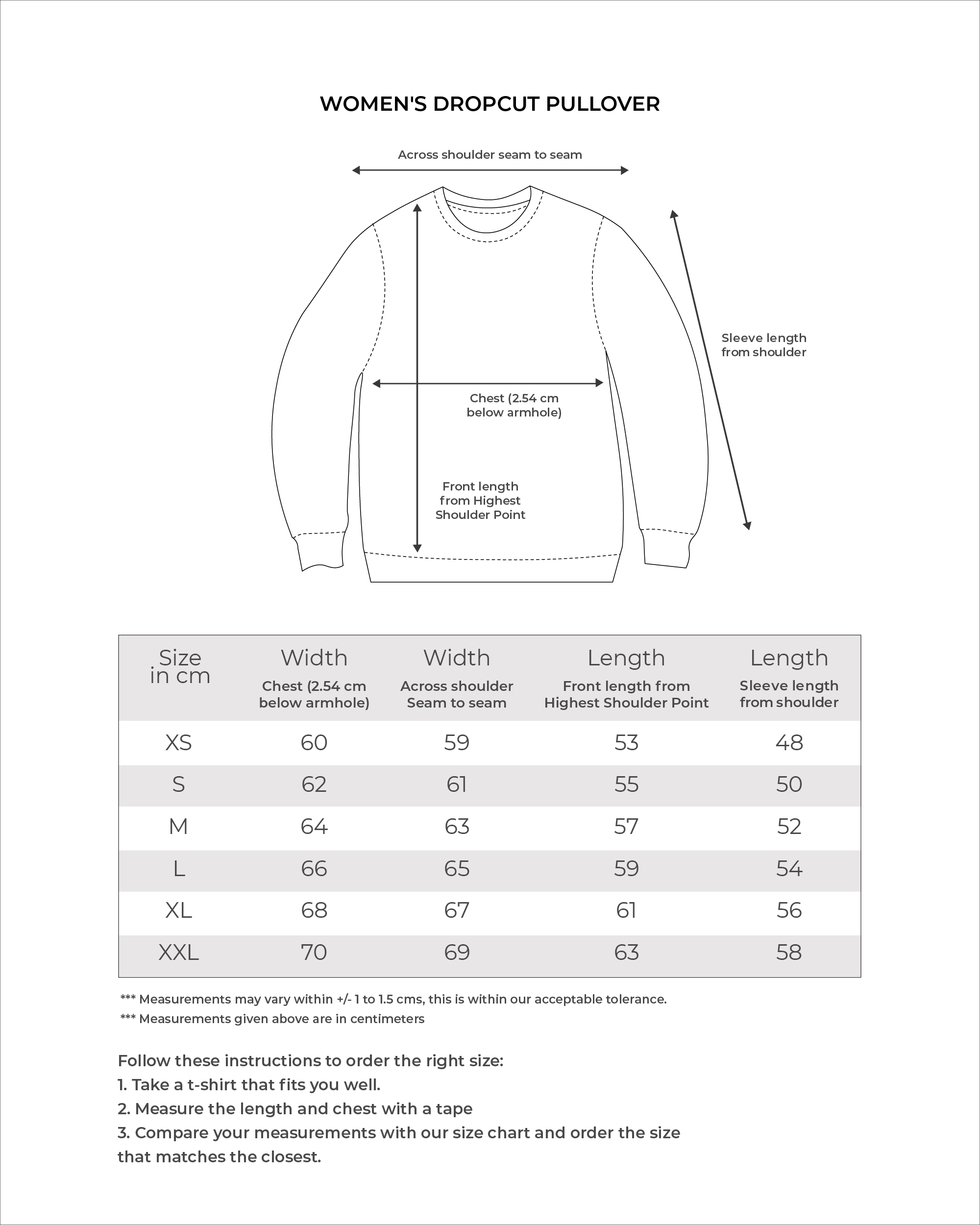 WOMEN'S DROPCUT PULLOVER

Across shoulder seam to seam

Sleeve length from shoulder

Chest (2.54 cm below armhole)

Front length from Highest Shoulder Point

| Size in cm | Width Chest (2.54 cm below armhole) | Width Across shoulder Seam to seam | Length Front length from Highest Shoulder Point | Length Sleeve length from shoulder |
|---|---|---|---|---|
| XS | 60 | 59 | 53 | 48 |
| S | 62 | 61 | 55 | 50 |
| M | 64 | 63 | 57 | 52 |
| L | 66 | 65 | 59 | 54 |
| XL | 68 | 67 | 61 | 56 |
| XXL | 70 | 69 | 63 | 58 |

*** Measurements may vary within +/- 1 to 1.5 cms, this is within our acceptable tolerance.
*** Measurements given above are in centimeters

Follow these instructions to order the right size:
1. Take a t-shirt that fits you well.
2. Measure the length and chest with a tape
3. Compare your measurements with our size chart and order the size that matches the closest.